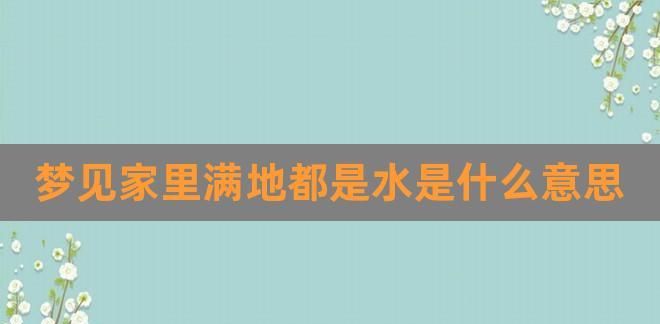 梦见家里满地都是水是什么意思